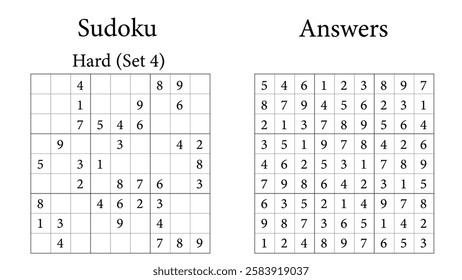 Sudoku

Hard (Set 4)

| | | | | | | | | |
|---|---|---|---|---|---|---|---|---|
| | | 4 | | | | 8 | 9 | |
| | | 1 | | | 9 | | 6 | |
| | | 7 | 5 | 4 | 6 | | | |
| | 9 | | | 3 | | | 4 | 2 |
| 5 | | 3 | 1 | | | | | 8 |
| | | 2 | | 8 | 7 | 6 | | 3 |
| 8 | | | 4 | 6 | 2 | 3 | | |
| 1 | 3 | | | 9 | | 4 | | |
| | 4 | | | | | 7 | 8 | 9 |

Answers

| | | | | | | | | |
|---|---|---|---|---|---|---|---|---|
| 5 | 4 | 6 | 1 | 2 | 3 | 8 | 9 | 7 |
| 8 | 7 | 9 | 4 | 5 | 6 | 2 | 3 | 1 |
| 2 | 1 | 3 | 7 | 8 | 9 | 5 | 6 | 4 |
| 3 | 5 | 1 | 9 | 7 | 8 | 4 | 2 | 6 |
| 4 | 6 | 2 | 5 | 3 | 1 | 7 | 8 | 9 |
| 7 | 9 | 8 | 6 | 4 | 2 | 3 | 1 | 5 |
| 6 | 3 | 5 | 2 | 1 | 4 | 9 | 7 | 8 |
| 9 | 8 | 7 | 3 | 6 | 5 | 1 | 4 | 2 |
| 1 | 2 | 4 | 8 | 9 | 7 | 6 | 5 | 3 |

shutterstock.com · 2583919037